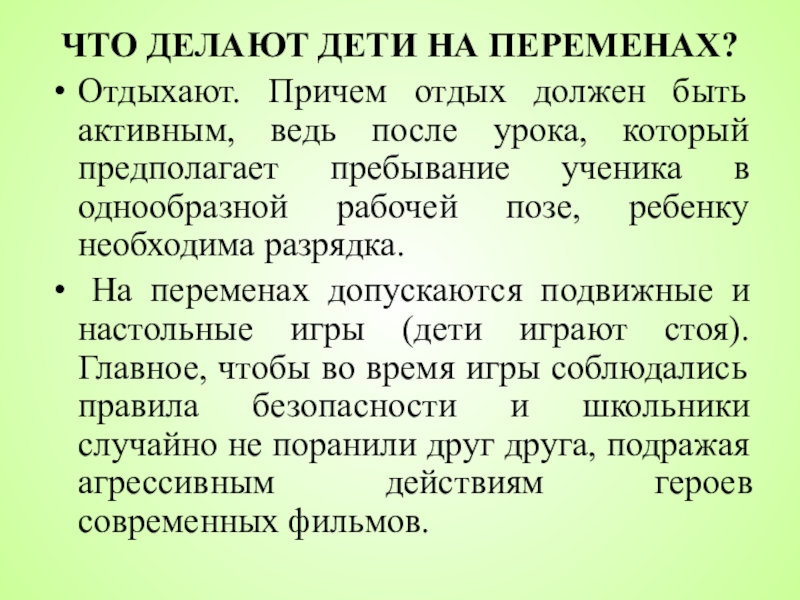 ЧТО ДЕЛАЮТ ДЕТИ НА ПЕРЕМЕНАХ?

• Отдыхают. Причем отдых должен быть активным, ведь после урока, который предполагает пребывание ученика в однообразной рабочей позе, ребенку необходима разрядка.

• На переменах допускаются подвижные и настольные игры (дети играют стоя). Главное, чтобы во время игры соблюдались правила безопасности и школьники случайно не поранили друг друга, подражая агрессивным действиям героев современных фильмов.